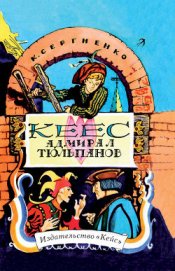 К. СЕРГИЕНКО

КЕЕС
АДМИРАЛ
ТЮЛЬПАНОВ

Издательство «Кейс»